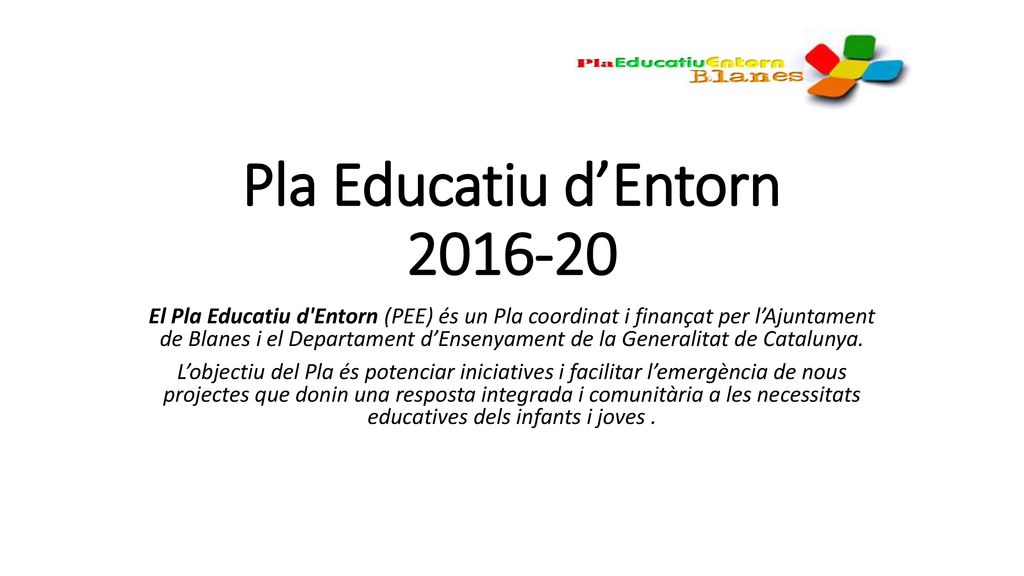 PlaEducatiuEntorn Blanes

Pla Educatiu d’Entorn 2016-20

El Pla Educatiu d'Entorn (PEE) és un Pla coordinat i finançat per l’Ajuntament de Blanes i el Departament d’Ensenyament de la Generalitat de Catalunya.

L’objectiu del Pla és potenciar iniciatives i facilitar l’emergència de nous projectes que donin una resposta integrada i comunitària a les necessitats educatives dels infants i joves .